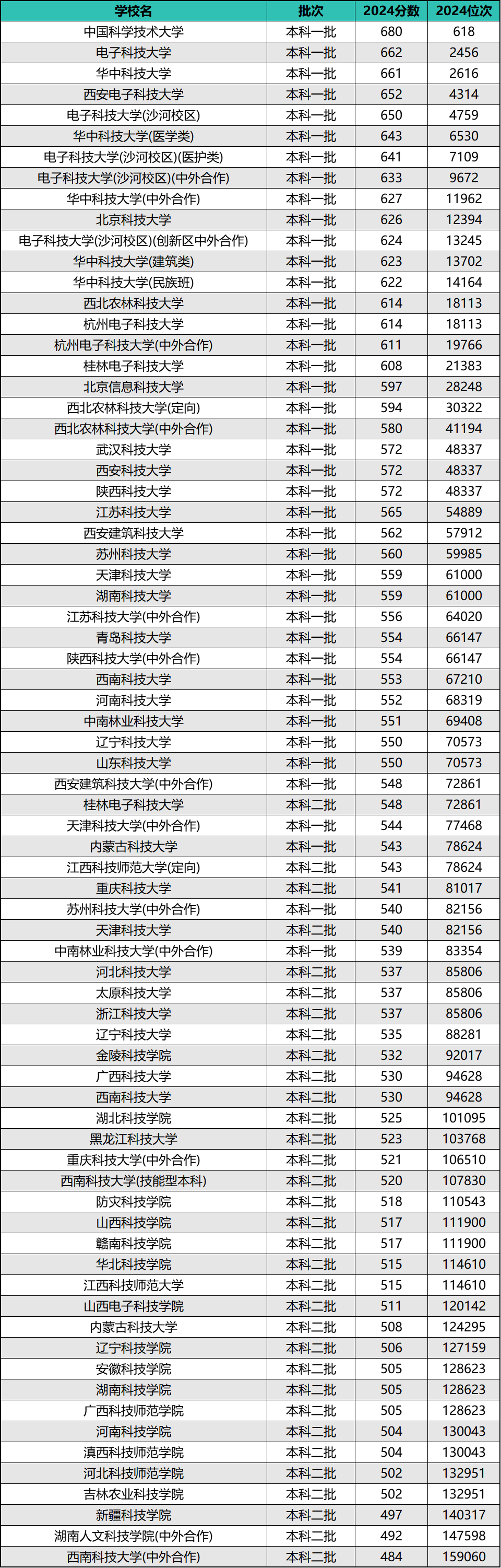 | 学校名 | 批次 | 2024分数 | 2024位次 |
|---|---|---|---|
| 中国科学技术大学 | 本科一批 | 680 | 618 |
| 电子科技大学 | 本科一批 | 662 | 2456 |
| 华中科技大学 | 本科一批 | 661 | 2616 |
| 西安电子科技大学 | 本科一批 | 652 | 4314 |
| 电子科技大学(沙河校区) | 本科一批 | 650 | 4759 |
| 华中科技大学(医学类) | 本科一批 | 643 | 6530 |
| 电子科技大学(沙河校区)(医护类) | 本科一批 | 641 | 7109 |
| 电子科技大学(沙河校区)(中外合作) | 本科一批 | 633 | 9672 |
| 华中科技大学(中外合作) | 本科一批 | 627 | 11962 |
| 北京科技大学 | 本科一批 | 626 | 12394 |
| 电子科技大学(沙河校区)(创新区中外合作) | 本科一批 | 624 | 13245 |
| 华中科技大学(建筑类) | 本科一批 | 623 | 13702 |
| 华中科技大学(民族班) | 本科一批 | 622 | 14164 |
| 西北农林科技大学 | 本科一批 | 614 | 18113 |
| 杭州电子科技大学 | 本科一批 | 614 | 18113 |
| 杭州电子科技大学(中外合作) | 本科一批 | 611 | 19766 |
| 桂林电子科技大学 | 本科一批 | 608 | 21383 |
| 北京信息科技大学 | 本科一批 | 597 | 28248 |
| 西北农林科技大学(定向) | 本科一批 | 594 | 30322 |
| 西北农林科技大学(中外合作) | 本科一批 | 580 | 41194 |
| 武汉科技大学 | 本科一批 | 572 | 48337 |
| 西安科技大学 | 本科一批 | 572 | 48337 |
| 陕西科技大学 | 本科一批 | 572 | 48337 |
| 江苏科技大学 | 本科一批 | 565 | 54889 |
| 西安建筑科技大学 | 本科一批 | 562 | 57912 |
| 苏州科技大学 | 本科一批 | 560 | 59985 |
| 天津科技大学 | 本科一批 | 559 | 61000 |
| 湖南科技大学 | 本科一批 | 559 | 61000 |
| 江苏科技大学(中外合作) | 本科一批 | 556 | 64020 |
| 青岛科技大学 | 本科一批 | 554 | 66147 |
| 陕西科技大学(中外合作) | 本科一批 | 554 | 66147 |
| 西南科技大学 | 本科一批 | 553 | 67210 |
| 河南科技大学 | 本科一批 | 552 | 68319 |
| 中南林业科技大学 | 本科一批 | 551 | 69408 |
| 辽宁科技大学 | 本科一批 | 550 | 70573 |
| 山东科技大学 | 本科一批 | 550 | 70573 |
| 西安建筑科技大学(中外合作) | 本科一批 | 548 | 72861 |
| 桂林电子科技大学 | 本科二批 | 548 | 72861 |
| 天津科技大学(中外合作) | 本科一批 | 544 | 77468 |
| 内蒙古科技大学 | 本科一批 | 543 | 78624 |
| 江西科技师范大学(定向) | 本科二批 | 543 | 78624 |
| 重庆科技大学 | 本科二批 | 541 | 81017 |
| 苏州科技大学(中外合作) | 本科一批 | 540 | 82156 |
| 天津科技大学 | 本科二批 | 540 | 82156 |
| 中南林业科技大学(中外合作) | 本科一批 | 539 | 83354 |
| 河北科技大学 | 本科二批 | 537 | 85806 |
| 太原科技大学 | 本科二批 | 537 | 85806 |
| 浙江科技大学 | 本科二批 | 537 | 85806 |
| 辽宁科技大学 | 本科二批 | 535 | 88281 |
| 金陵科技学院 | 本科二批 | 532 | 92017 |
| 广西科技大学 | 本科二批 | 530 | 94628 |
| 西南科技大学 | 本科二批 | 530 | 94628 |
| 湖北科技学院 | 本科二批 | 525 | 101095 |
| 黑龙江科技大学 | 本科二批 | 523 | 103768 |
| 重庆科技大学(中外合作) | 本科二批 | 521 | 106510 |
| 西南科技大学(技能型本科) | 本科二批 | 520 | 107830 |
| 防灾科技学院 | 本科二批 | 518 | 110543 |
| 山西科技学院 | 本科二批 | 517 | 111900 |
| 赣南科技学院 | 本科二批 | 517 | 111900 |
| 华北科技学院 | 本科二批 | 515 | 114610 |
| 江西科技师范大学 | 本科二批 | 515 | 114610 |
| 山西电子科技学院 | 本科二批 | 511 | 120142 |
| 内蒙古科技大学 | 本科二批 | 508 | 124295 |
| 辽宁科技学院 | 本科二批 | 506 | 127159 |
| 安徽科技学院 | 本科二批 | 505 | 128623 |
| 湖南科技学院 | 本科二批 | 505 | 128623 |
| 广西科技师范学院 | 本科二批 | 505 | 128623 |
| 河南科技学院 | 本科二批 | 504 | 130043 |
| 滇西科技师范学院 | 本科二批 | 504 | 130043 |
| 河北科技师范学院 | 本科二批 | 502 | 132951 |
| 吉林农业科技学院 | 本科二批 | 502 | 132951 |
| 新疆科技学院 | 本科二批 | 497 | 140317 |
| 湖南人文科技学院(中外合作) | 本科二批 | 492 | 147598 |
| 西南科技大学(中外合作) | 本科二批 | 484 | 159060 |